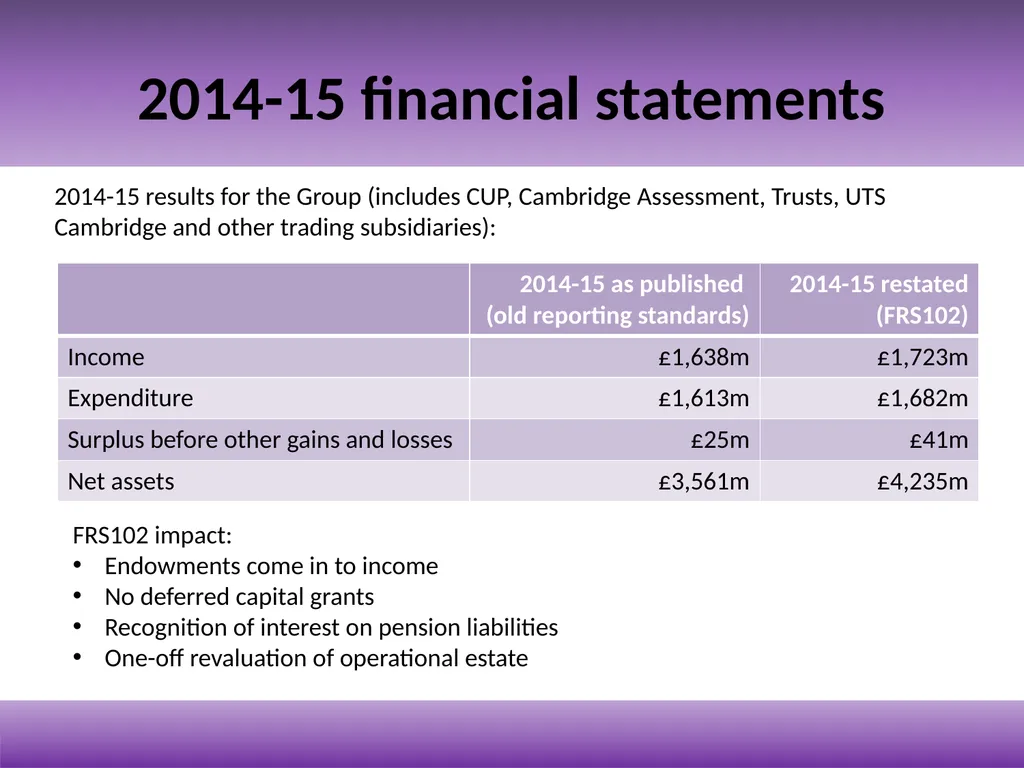 2014-15 financial statements

2014-15 results for the Group (includes CUP, Cambridge Assessment, Trusts, UTS Cambridge and other trading subsidiaries):

| | 2014-15 as published (old reporting standards) | 2014-15 restated (FRS102) |
|---|---|---|
| Income | £1,638m | £1,723m |
| Expenditure | £1,613m | £1,682m |
| Surplus before other gains and losses | £25m | £41m |
| Net assets | £3,561m | £4,235m |

FRS102 impact:
• Endowments come in to income
• No deferred capital grants
• Recognition of interest on pension liabilities
• One-off revaluation of operational estate